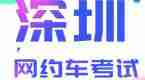 深圳
网约车考试